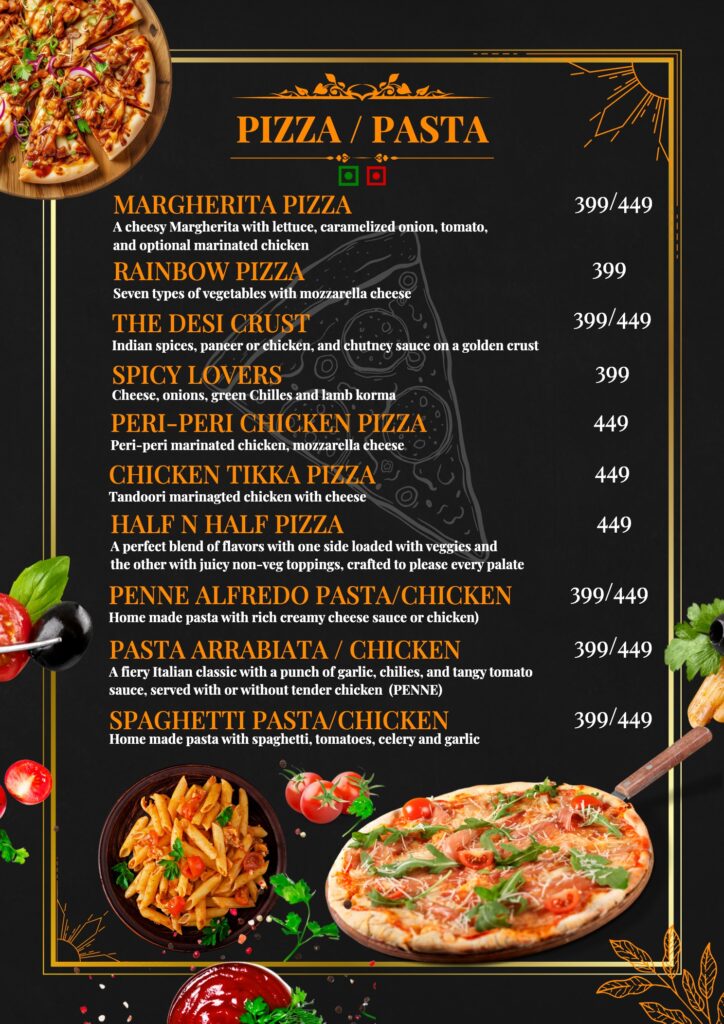 PIZZA / PASTA

MARGHERITA PIZZA 399/449
A cheesy Margherita with lettuce, caramelized onion, tomato, and optional marinated chicken

RAINBOW PIZZA 399
Seven types of vegetables with mozzarella cheese

THE DESI CRUST 399/449
Indian spices, paneer or chicken, and chutney sauce on a golden crust

SPICY LOVERS 399
Cheese, onions, green Chilles and lamb korma

PERI-PERI CHICKEN PIZZA 449
Peri-peri marinated chicken, mozzarella cheese

CHICKEN TIKKA PIZZA 449
Tandoori marinagted chicken with cheese

HALF N HALF PIZZA 449
A perfect blend of flavors with one side loaded with veggies and the other with juicy non-veg toppings, crafted to please every palate

PENNE ALFREDO PASTA/CHICKEN 399/449
Home made pasta with rich creamy cheese sauce or chicken)

PASTA ARRABIATA / CHICKEN 399/449
A fiery Italian classic with a punch of garlic, chilies, and tangy tomato sauce, served with or without tender chicken (PENNE)

SPAGHETTI PASTA/CHICKEN 399/449
Home made pasta with spaghetti, tomatoes, celery and garlic